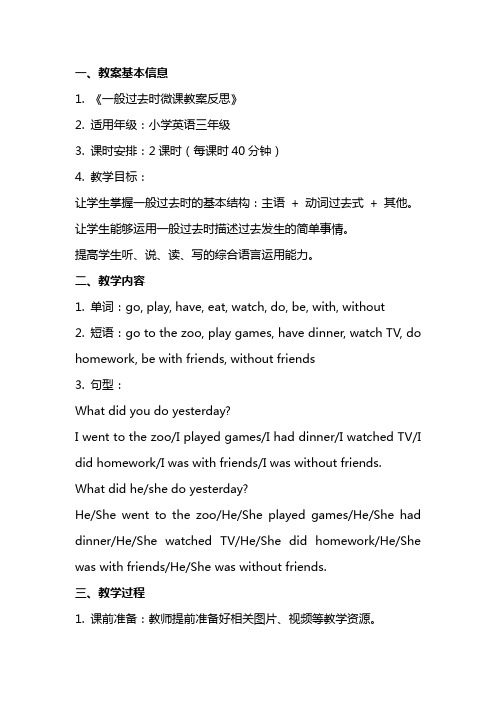 一、教案基本信息

1. 《一般过去时微课教案反思》

2. 适用年级：小学英语三年级

3. 课时安排：2 课时（每课时 40 分钟）

4. 教学目标：

让学生掌握一般过去时的基本结构：主语 + 动词过去式 + 其他。

让学生能够运用一般过去时描述过去发生的简单事情。

提高学生听、说、读、写的综合语言运用能力。

二、教学内容

1. 单词：go, play, have, eat, watch, do, be, with, without

2. 短语：go to the zoo, play games, have dinner, watch TV, do homework, be with friends, without friends

3. 句型：

What did you do yesterday?

I went to the zoo/I played games/I had dinner/I watched TV/I did homework/I was with friends/I was without friends.

What did he/she do yesterday?

He/She went to the zoo/He/She played games/He/She had dinner/He/She watched TV/He/She did homework/He/She was with friends/He/She was without friends.

三、教学过程

1. 课前准备：教师提前准备好相关图片、视频等教学资源。